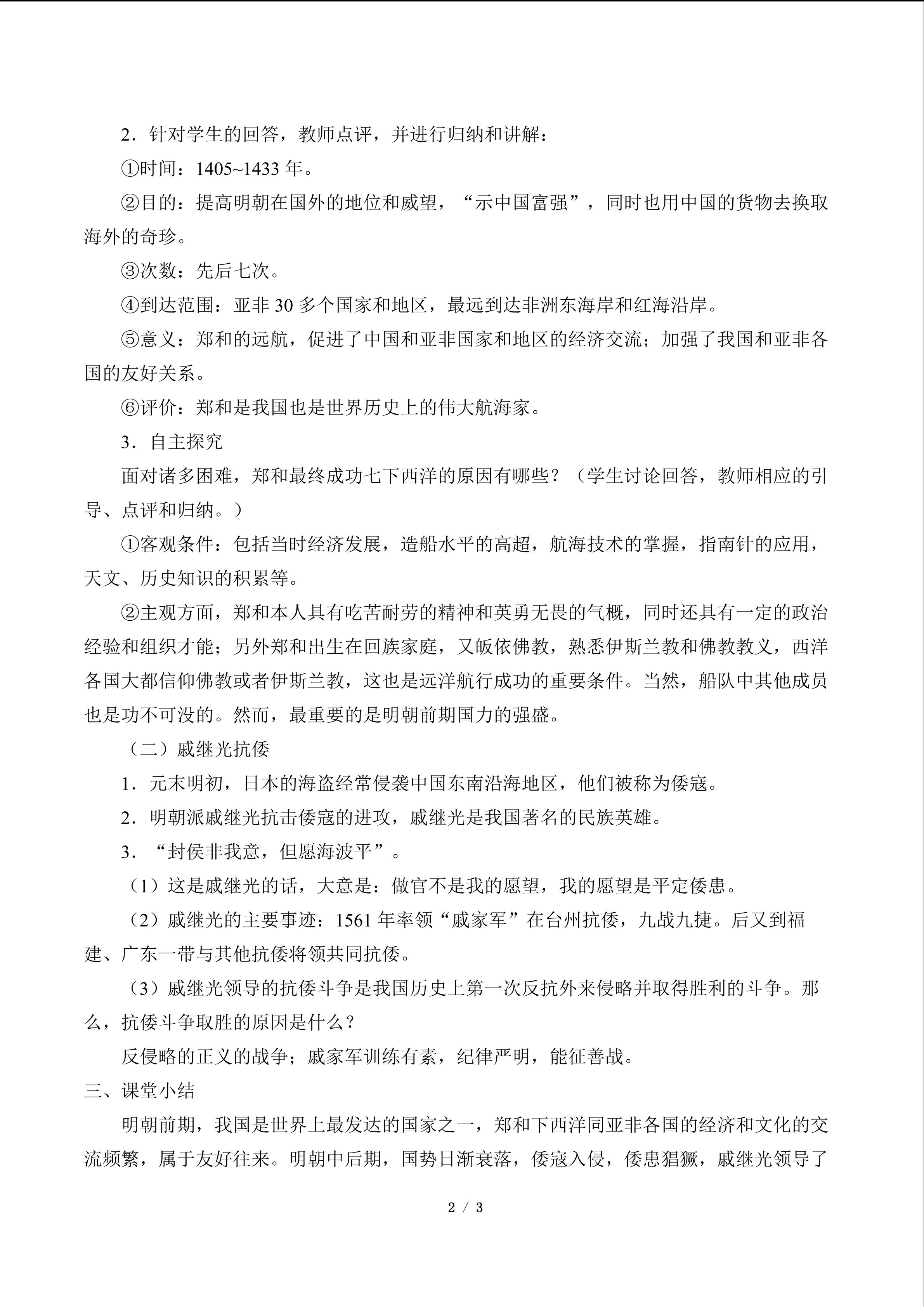 2．针对学生的回答，教师点评，并进行归纳和讲解：

①时间：1405~1433年。

②目的：提高明朝在国外的地位和威望，“示中国富强”，同时也用中国的货物去换取海外的奇珍。

③次数：先后七次。

④到达范围：亚非30多个国家和地区，最远到达非洲东海岸和红海沿岸。

⑤意义：郑和的远航，促进了中国和亚非国家和地区的经济交流；加强了我国和亚非各国的友好关系。

⑥评价：郑和是我国也是世界历史上的伟大航海家。

3．自主探究

面对诸多困难，郑和最终成功七下西洋的原因有哪些？（学生讨论回答，教师相应的引导、点评和归纳。）

①客观条件：包括当时经济发展，造船水平的高超，航海技术的掌握，指南针的应用，天文、历史知识的积累等。

②主观方面，郑和本人具有吃苦耐劳的精神和英勇无畏的气概，同时还具有一定的政治经验和组织才能；另外郑和出生在回族家庭，又皈依佛教，熟悉伊斯兰教和佛教教义，西洋各国大都信仰佛教或者伊斯兰教，这也是远洋航行成功的重要条件。当然，船队中其他成员也是功不可没的。然而，最重要的是明朝前期国力的强盛。

（二）戚继光抗倭

1．元末明初，日本的海盗经常侵袭中国东南沿海地区，他们被称为倭寇。

2．明朝派戚继光抗击倭寇的进攻，戚继光是我国著名的民族英雄。

3．“封侯非我意，但愿海波平”。

（1）这是戚继光的话，大意是：做官不是我的愿望，我的愿望是平定倭患。

（2）戚继光的主要事迹：1561年率领“戚家军”在台州抗倭，九战九捷。后又到福建、广东一带与其他抗倭将领共同抗倭。

（3）戚继光领导的抗倭斗争是我国历史上第一次反抗外来侵略并取得胜利的斗争。那么，抗倭斗争取胜的原因是什么？

反侵略的正义的战争；戚家军训练有素，纪律严明，能征善战。

三、课堂小结

明朝前期，我国是世界上最发达的国家之一，郑和下西洋同亚非各国的经济和文化的交流频繁，属于友好往来。明朝中后期，国势日渐衰落，倭寇入侵，倭患猖獗，戚继光领导了

2 / 3